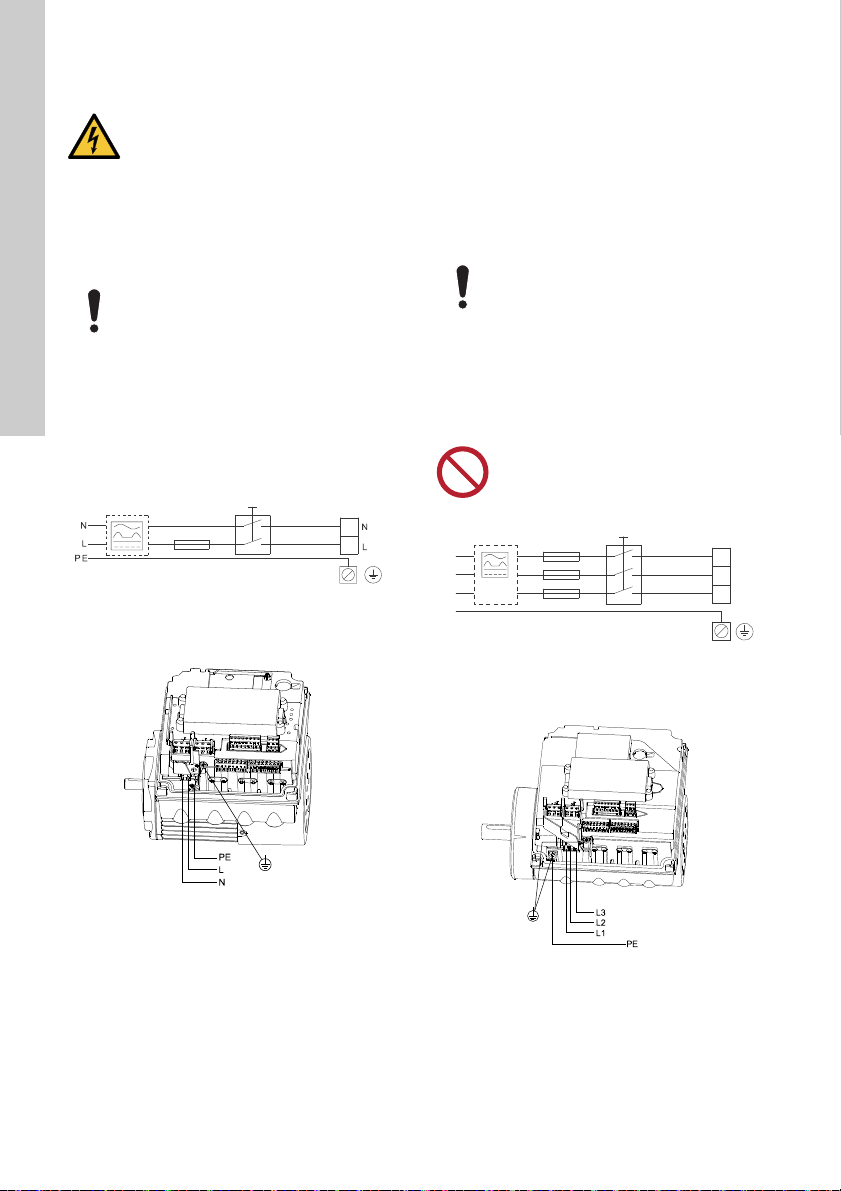 N
L
PE
N
L

PE
L
N

L3
L2
L1
PE